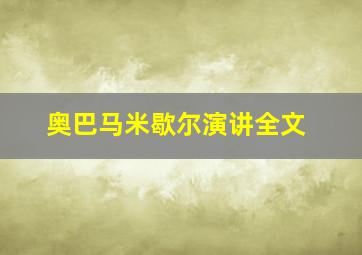 奥巴马米歇尔演讲全文